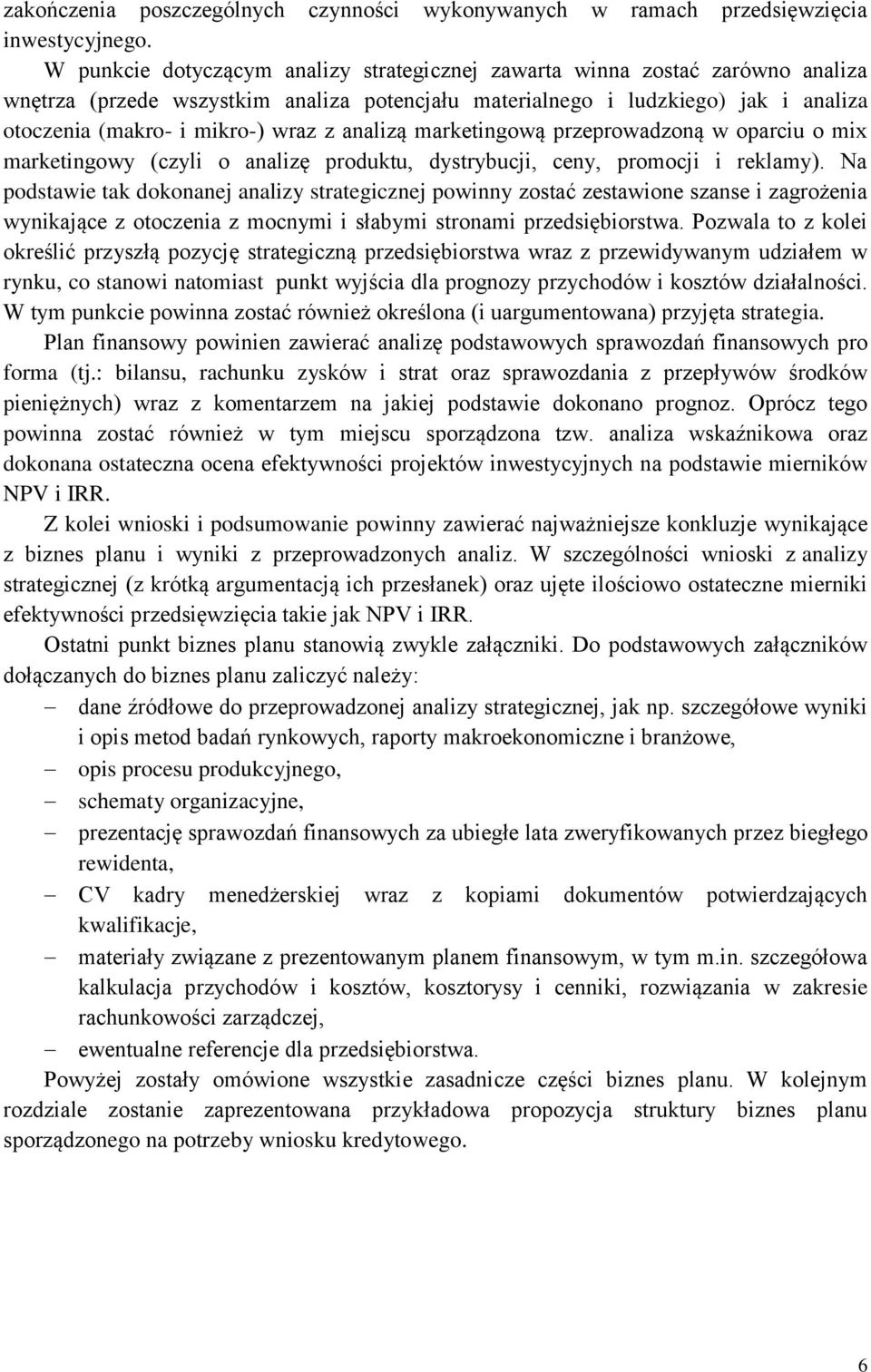 zakończenia poszczególnych czynności wykonywanych w ramach przedsięwzięcia inwestycyjnego.

W punkcie dotyczącym analizy strategicznej zawarta winna zostać zarówno analiza wnętrza (przede wszystkim analiza potencjału materialnego i ludzkiego) jak i analiza otoczenia (makro- i mikro-) wraz z analizą marketingową przeprowadzoną w oparciu o mix marketingowy (czyli o analizę produktu, dystrybucji, ceny, promocji i reklamy). Na podstawie tak dokonanej analizy strategicznej powinny zostać zestawione szanse i zagrożenia wynikające z otoczenia z mocnymi i słabymi stronami przedsiębiorstwa. Pozwala to z kolei określić przyszłą pozycję strategiczną przedsiębiorstwa wraz z przewidywanym udziałem w rynku, co stanowi natomiast punkt wyjścia dla prognozy przychodów i kosztów działalności. W tym punkcie powinna zostać również określona (i uargumentowana) przyjęta strategia.

Plan finansowy powinien zawierać analizę podstawowych sprawozdań finansowych pro forma (tj.: bilansu, rachunku zysków i strat oraz sprawozdania z przepływów środków pieniężnych) wraz z komentarzem na jakiej podstawie dokonano prognoz. Oprócz tego powinna zostać również w tym miejscu sporządzona tzw. analiza wskaźnikowa oraz dokonana ostateczna ocena efektywności projektów inwestycyjnych na podstawie mierników NPV i IRR.

Z kolei wnioski i podsumowanie powinny zawierać najważniejsze konkluzje wynikające z biznes planu i wyniki z przeprowadzonych analiz. W szczególności wnioski z analizy strategicznej (z krótką argumentacją ich przesłanek) oraz ujęte ilościowo ostateczne mierniki efektywności przedsięwzięcia takie jak NPV i IRR.

Ostatni punkt biznes planu stanowią zwykle załączniki. Do podstawowych załączników dołączanych do biznes planu zaliczyć należy:

– dane źródłowe do przeprowadzonej analizy strategicznej, jak np. szczegółowe wyniki i opis metod badań rynkowych, raporty makroekonomiczne i branżowe,
– opis procesu produkcyjnego,
– schematy organizacyjne,
– prezentację sprawozdań finansowych za ubiegłe lata zweryfikowanych przez biegłego rewidenta,
– CV kadry menedżerskiej wraz z kopiami dokumentów potwierdzających kwalifikacje,
– materiały związane z prezentowanym planem finansowym, w tym m.in. szczegółowa kalkulacja przychodów i kosztów, kosztorysy i cenniki, rozwiązania w zakresie rachunkowości zarządczej,
– ewentualne referencje dla przedsiębiorstwa.

Powyżej zostały omówione wszystkie zasadnicze części biznes planu. W kolejnym rozdziale zostanie zaprezentowana przykładowa propozycja struktury biznes planu sporządzonego na potrzeby wniosku kredytowego.

6